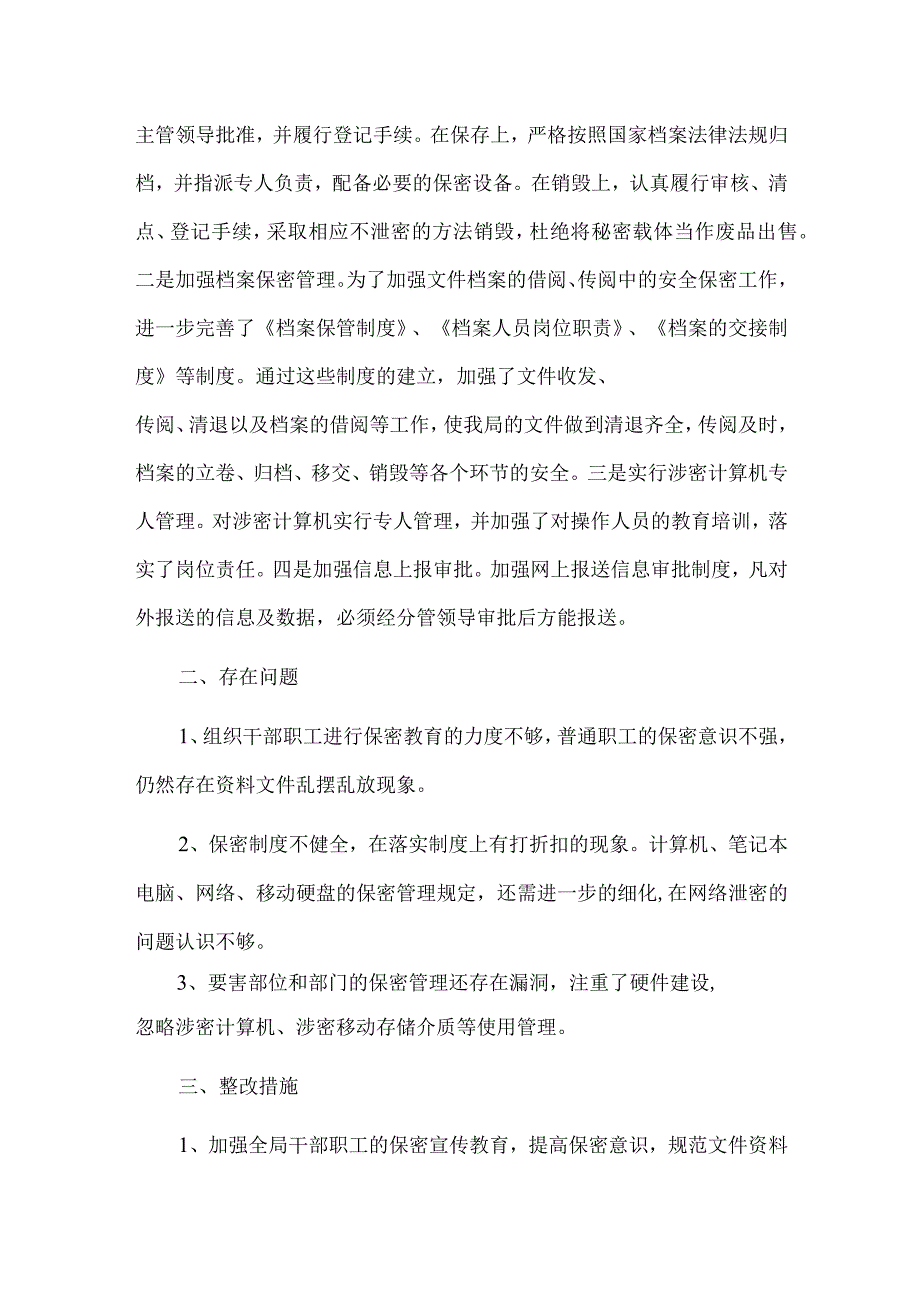 主管领导批准，并履行登记手续。在保存上，严格按照国家档案法律法规归档，并指派专人负责，配备必要的保密设备。在销毁上，认真履行审核、清点、登记手续，采取相应不泄密的方法销毁，杜绝将秘密载体当作废品出售。二是加强档案保密管理。为了加强文件档案的借阅、传阅中的安全保密工作，进一步完善了《档案保管制度》、《档案人员岗位职责》、《档案的交接制度》等制度。通过这些制度的建立，加强了文件收发、传阅、清退以及档案的借阅等工作，使我局的文件做到清退齐全，传阅及时，档案的立卷、归档、移交、销毁等各个环节的安全。三是实行涉密计算机专人管理。对涉密计算机实行专人管理，并加强了对操作人员的教育培训，落实了岗位责任。四是加强信息上报审批。加强网上报送信息审批制度，凡对外报送的信息及数据，必须经分管领导审批后方能报送。

二、存在问题

1、组织干部职工进行保密教育的力度不够，普通职工的保密意识不强，仍然存在资料文件乱摆乱放现象。

2、保密制度不健全，在落实制度上有打折扣的现象。计算机、笔记本电脑、网络、移动硬盘的保密管理规定，还需进一步的细化,在网络泄密的问题认识不够。

3、要害部位和部门的保密管理还存在漏洞，注重了硬件建设,忽略涉密计算机、涉密移动存储介质等使用管理。

三、整改措施

1、加强全局干部职工的保密宣传教育，提高保密意识，规范文件资料